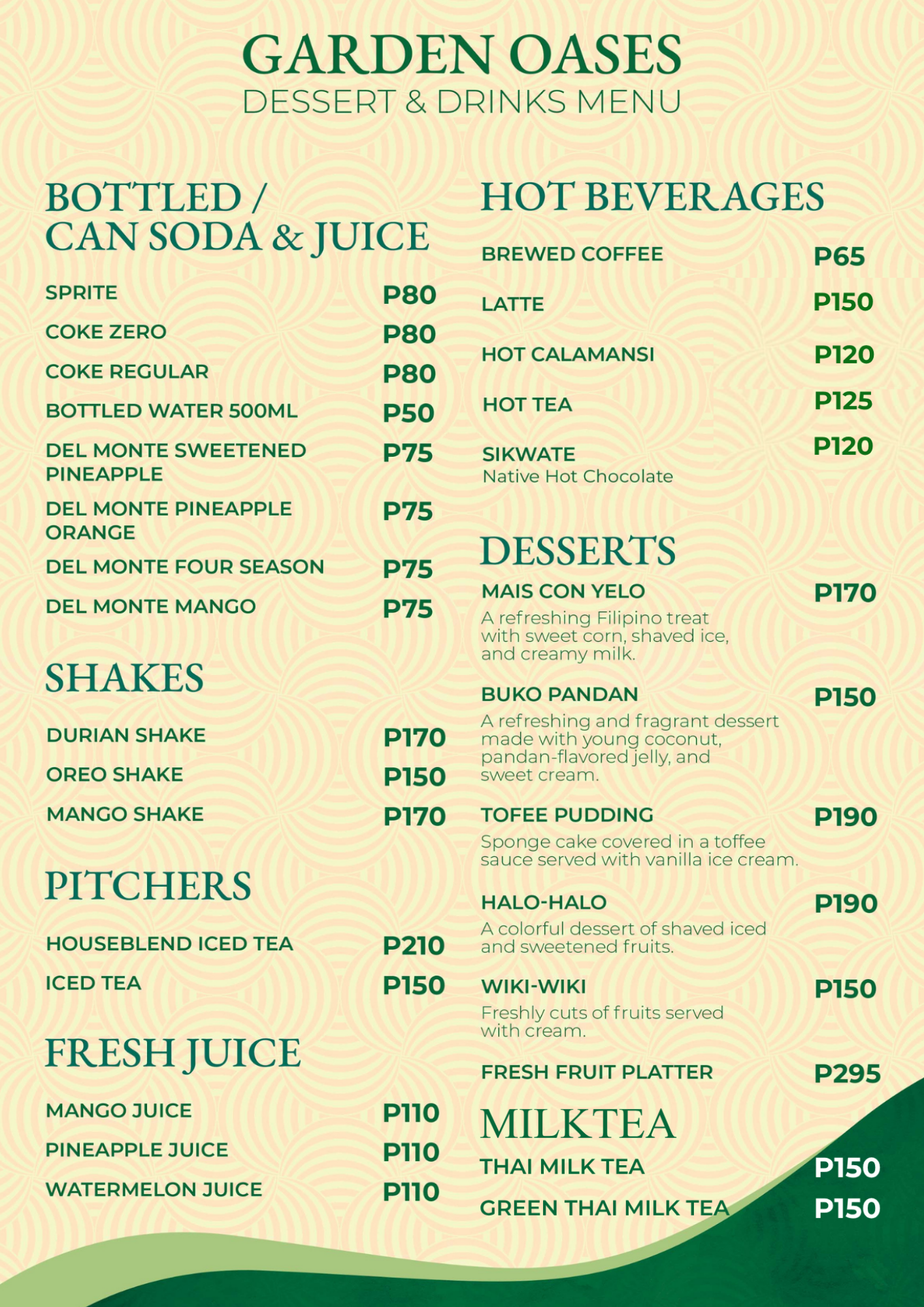 GARDEN OASES
DESSERT & DRINKS MENU

BOTTLED / CAN SODA & JUICE

SPRITE P80
COKE ZERO P80
COKE REGULAR P80
BOTTLED WATER 500ML P50
DEL MONTE SWEETENED PINEAPPLE P75
DEL MONTE PINEAPPLE ORANGE P75
DEL MONTE FOUR SEASON P75
DEL MONTE MANGO P75

SHAKES

DURIAN SHAKE P170
OREO SHAKE P150
MANGO SHAKE P170

PITCHERS

HOUSEBLEND ICED TEA P210
ICED TEA P150

FRESH JUICE

MANGO JUICE P110
PINEAPPLE JUICE P110
WATERMELON JUICE P110

HOT BEVERAGES

BREWED COFFEE P65
LATTE P150
HOT CALAMANSI P120
HOT TEA P125
SIKWATE P120
Native Hot Chocolate

DESSERTS

MAIS CON YELO P170
A refreshing Filipino treat with sweet corn, shaved ice, and creamy milk.

BUKO PANDAN P150
A refreshing and fragrant dessert made with young coconut, pandan-flavored jelly, and sweet cream.

TOFEE PUDDING P190
Sponge cake covered in a toffee sauce served with vanilla ice cream.

HALO-HALO P190
A colorful dessert of shaved iced and sweetened fruits.

WIKI-WIKI P150
Freshly cuts of fruits served with cream.

FRESH FRUIT PLATTER P295

MILKTEA

THAI MILK TEA P150
GREEN THAI MILK TEA P150